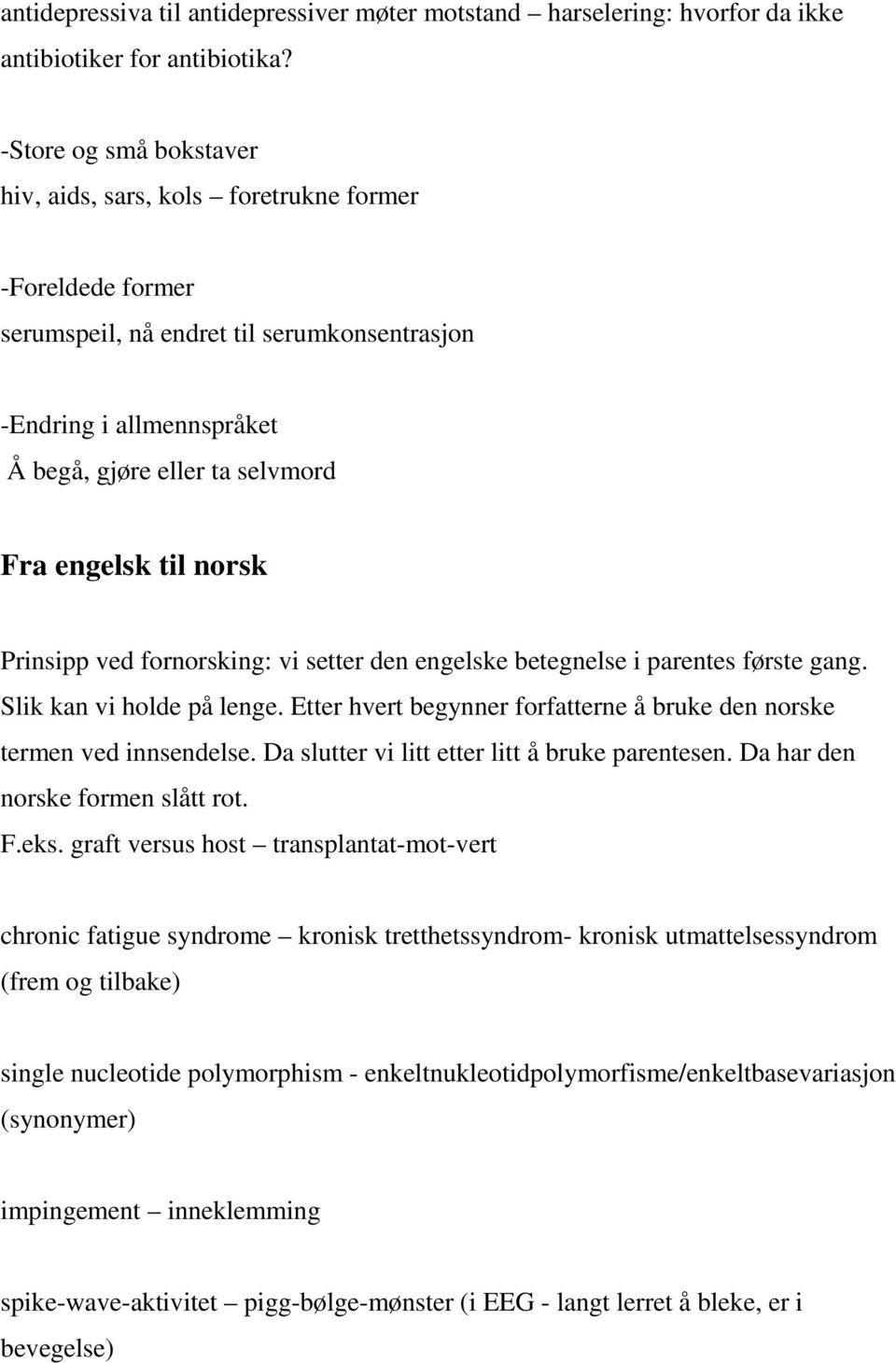 antidepressiva til antidepressiver møter motstand – harselering: hvorfor da ikke antibiotiker for antibiotika?

-Store og små bokstaver
hiv, aids, sars, kols – foretrukne former

-Foreldede former
serumspeil, nå endret til serumkonsentrasjon

-Endring i allmennspråket
Å begå, gjøre eller ta selvmord

Fra engelsk til norsk

Prinsipp ved fornorsking: vi setter den engelske betegnelse i parentes første gang. Slik kan vi holde på lenge. Etter hvert begynner forfatterne å bruke den norske termen ved innsendelse. Da slutter vi litt etter litt å bruke parentesen. Da har den norske formen slått rot.
F.eks. graft versus host – transplantat-mot-vert

chronic fatigue syndrome – kronisk tretthetssyndrom- kronisk utmattelsessyndrom (frem og tilbake)

single nucleotide polymorphism - enkeltnukleotidpolymorfisme/enkeltbasevariasjon (synonymer)

impingement – inneklemming

spike-wave-aktivitet – pigg-bølge-mønster (i EEG - langt lerret å bleke, er i bevegelse)